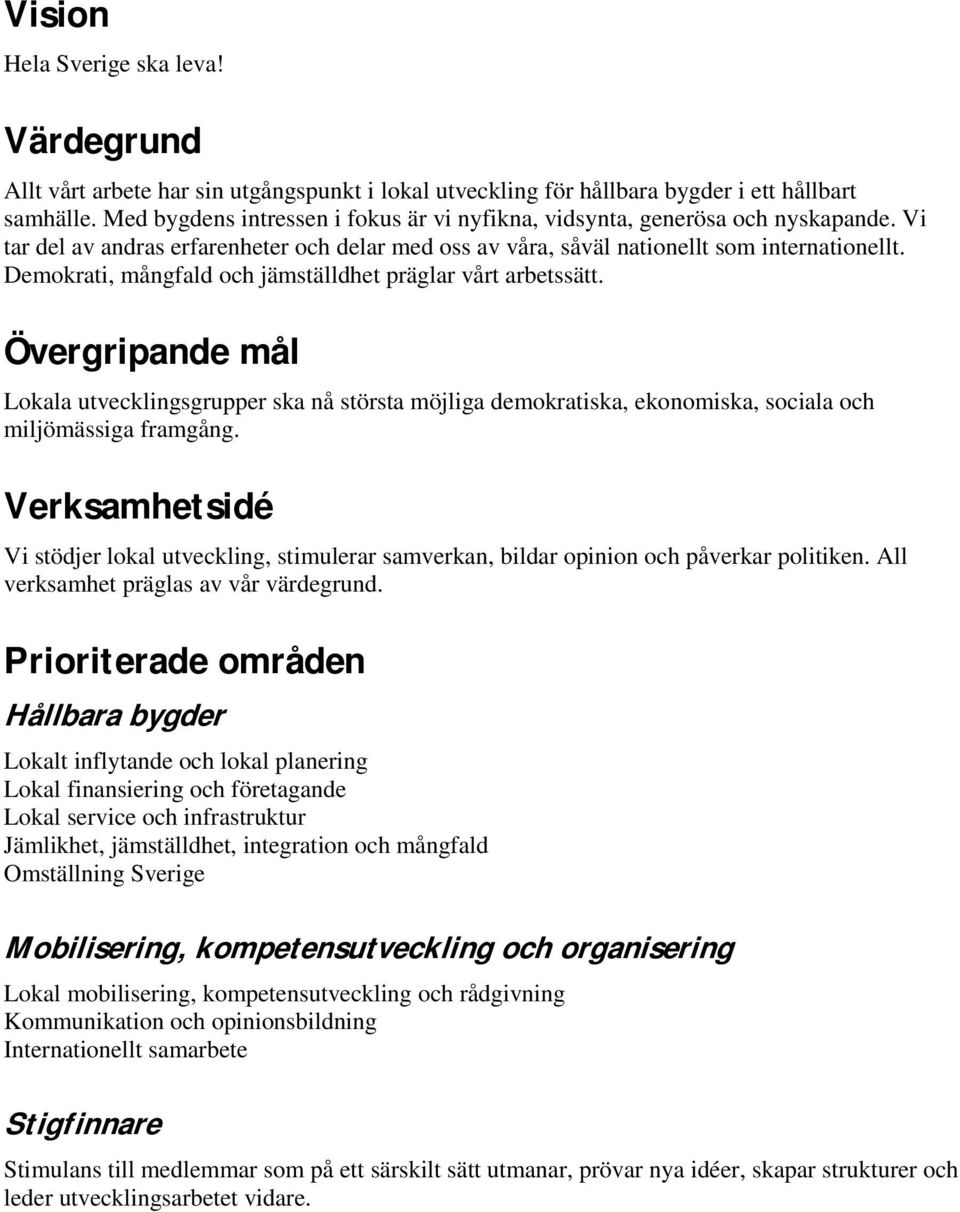 Vision

Hela Sverige ska leva!

Värdegrund

Allt vårt arbete har sin utgångspunkt i lokal utveckling för hållbara bygder i ett hållbart samhälle. Med bygdens intressen i fokus är vi nyfikna, vidsynta, generösa och nyskapande. Vi tar del av andras erfarenheter och delar med oss av våra, såväl nationellt som internationellt. Demokrati, mångfald och jämställdhet präglar vårt arbetssätt.

Övergripande mål

Lokala utvecklingsgrupper ska nå största möjliga demokratiska, ekonomiska, sociala och miljömässiga framgång.

Verksamhetsidé

Vi stödjer lokal utveckling, stimulerar samverkan, bildar opinion och påverkar politiken. All verksamhet präglas av vår värdegrund.

Prioriterade områden

Hållbara bygder

Lokalt inflytande och lokal planering
Lokal finansiering och företagande
Lokal service och infrastruktur
Jämlikhet, jämställdhet, integration och mångfald
Omställning Sverige

Mobilisering, kompetensutveckling och organisering

Lokal mobilisering, kompetensutveckling och rådgivning
Kommunikation och opinionsbildning
Internationellt samarbete

Stigfinnare

Stimulans till medlemmar som på ett särskilt sätt utmanar, prövar nya idéer, skapar strukturer och leder utvecklingsarbetet vidare.